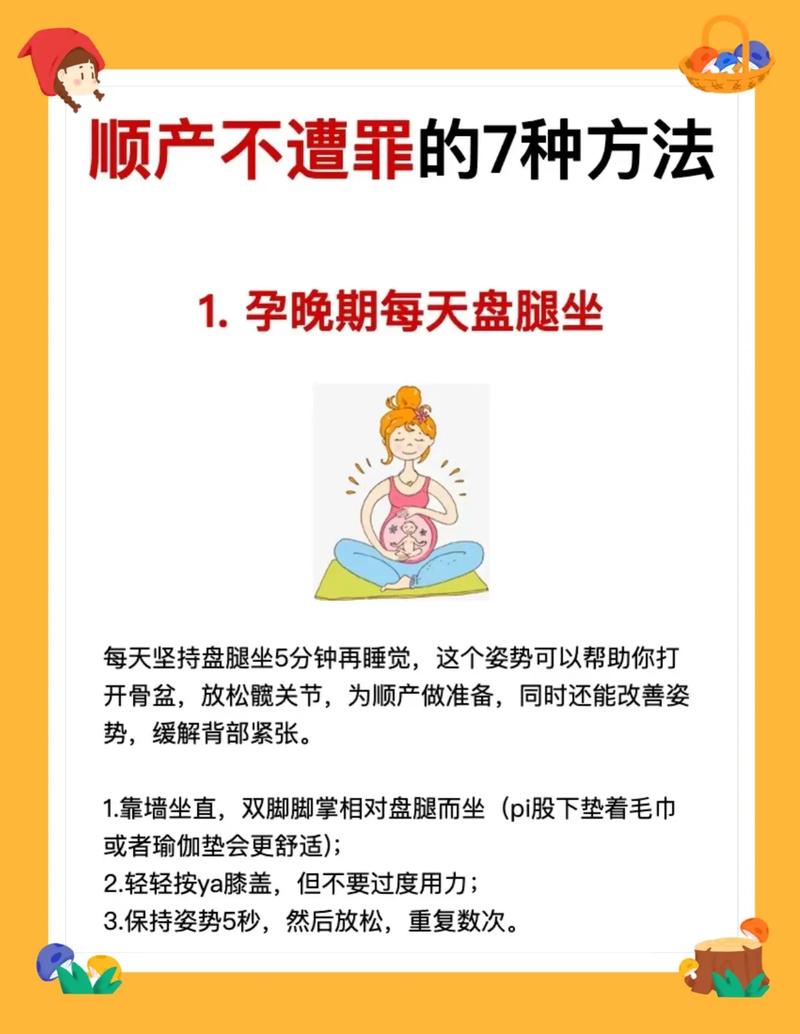 顺产不遭罪的7种方法

1. 孕晚期每天盘腿坐

每天坚持盘腿坐5分钟再睡觉，这个姿势可以帮助你打开骨盆，放松髋关节，为顺产做准备，同时还能改善姿势，缓解背部紧张。

1.靠墙坐直，双脚脚掌相对盘腿而坐（pi股下垫着毛巾或者瑜伽垫会更舒适）；
2.轻轻按ya膝盖，但不要过度用力；
3.保持姿势5秒，然后放松，重复数次。